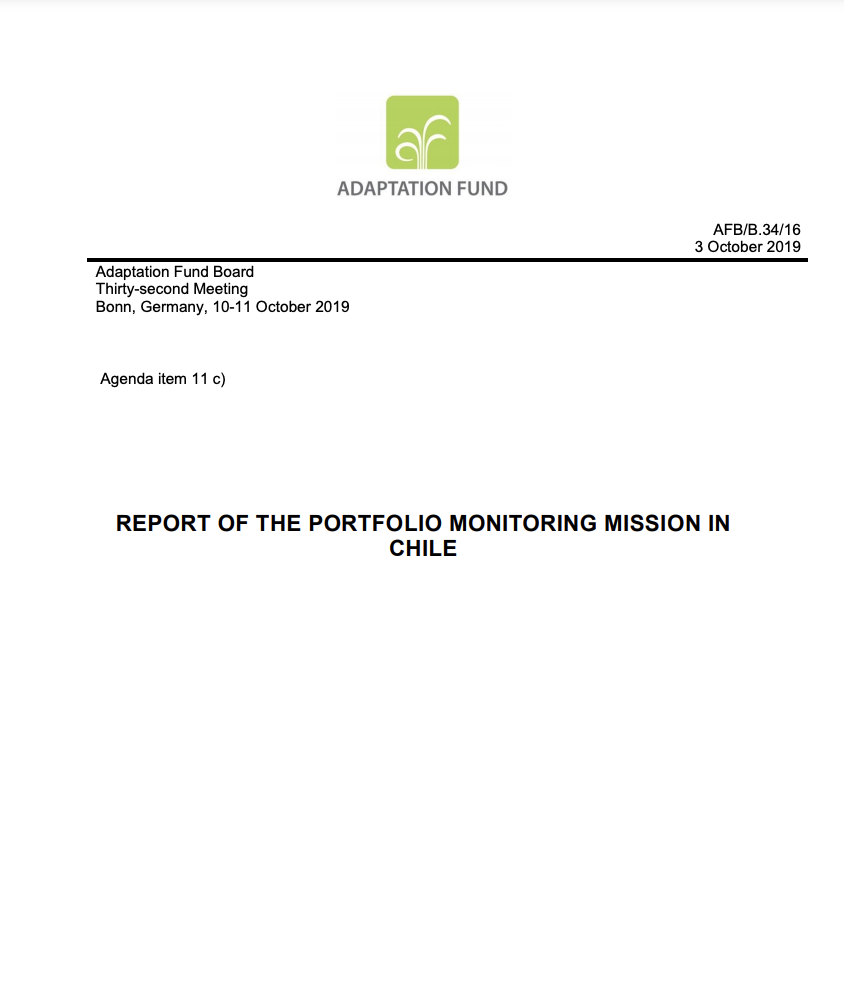 ADAPTATION FUND

AFB/B.34/16
3 October 2019

Adaptation Fund Board
Thirty-second Meeting
Bonn, Germany, 10-11 October 2019

Agenda item 11 c)

REPORT OF THE PORTFOLIO MONITORING MISSION IN CHILE